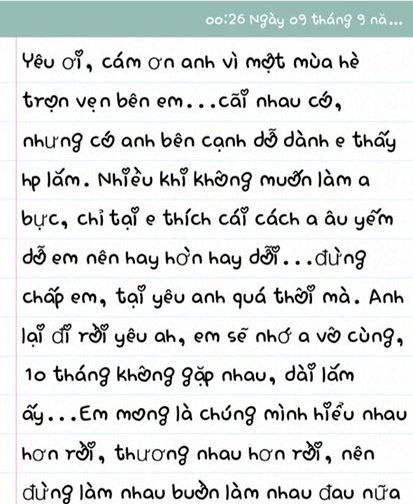 00:26 Ngày 09 tháng 9 nă...

Yêu ơi, cám ơn anh vì một mùa hè trọn vẹn bên em...cãi nhau có, nhưng có anh bên cạnh dỗ dành e thấy hp lắm. Nhiều khi không muốn làm a bực, chỉ tại e thích cái cách a âu yếm dỗ em nên hay hờn hay dỗi...đừng chấp em, tại yêu anh quá thôi mà. Anh lại đi rồi yêu ah, em sẽ nhớ a vô cùng, 10 tháng không gặp nhau, dài lắm ấy...Em mong là chúng mình hiểu nhau hơn rồi, thương nhau hơn rồi, nên đừng làm nhau buồn làm nhau đau nữa